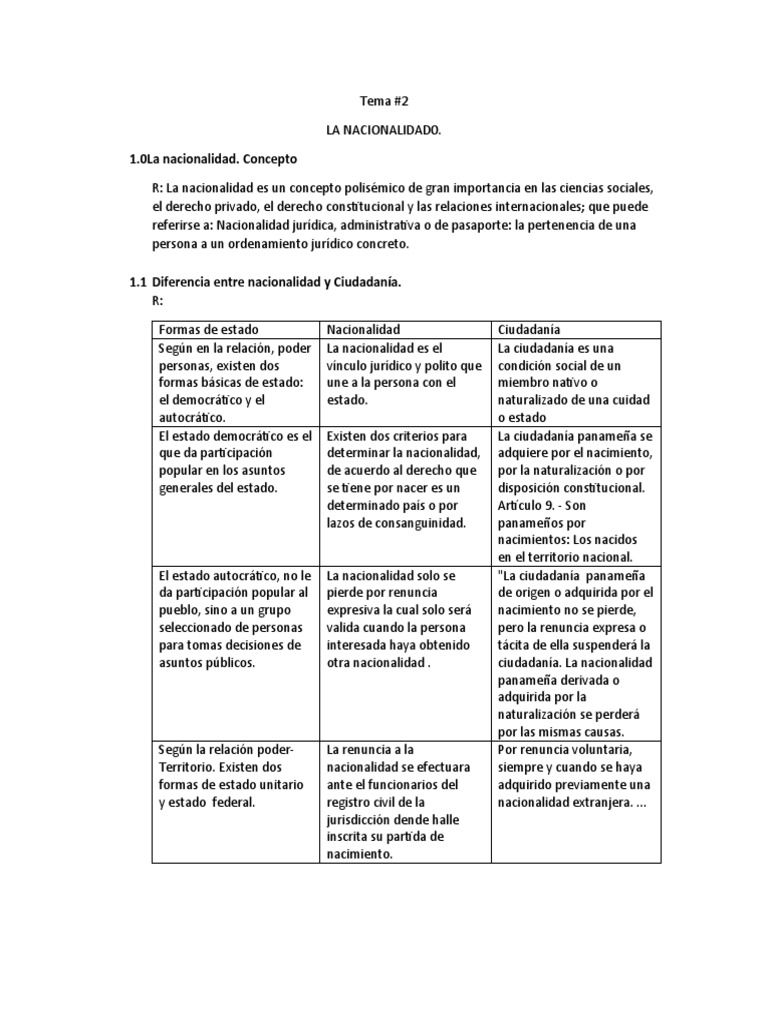 Tema #2

LA NACIONALIDADO.

1.0La nacionalidad. Concepto

R: La nacionalidad es un concepto polisémico de gran importancia en las ciencias sociales, el derecho privado, el derecho constitucional y las relaciones internacionales; que puede referirse a: Nacionalidad jurídica, administrativa o de pasaporte: la pertenencia de una persona a un ordenamiento jurídico concreto.

1.1 Diferencia entre nacionalidad y Ciudadanía.
R:

| Formas de estado | Nacionalidad | Ciudadanía |
|---|---|---|
| Según en la relación, poder personas, existen dos formas básicas de estado: el democrático y el autocrático. | La nacionalidad es el vinculo jurídico y polito que une a la persona con el estado. | La ciudadanía es una condición social de un miembro nativo o naturalizado de una cuidad o estado |
| El estado democrático es el que da participación popular en los asuntos generales del estado. | Existen dos criterios para determinar la nacionalidad, de acuerdo al derecho que se tiene por nacer es un determinado país o por lazos de consanguinidad. | La ciudadanía panameña se adquiere por el nacimiento, por la naturalización o por disposición constitucional. Artículo 9. - Son panameños por nacimientos: Los nacidos en el territorio nacional. |
| El estado autocrático, no le da participación popular al pueblo, sino a un grupo seleccionado de personas para tomas decisiones de asuntos públicos. | La nacionalidad solo se pierde por renuncia expresiva la cual solo será valida cuando la persona interesada haya obtenido otra nacionalidad . | "La ciudadanía panameña de origen o adquirida por el nacimiento no se pierde, pero la renuncia expresa o tácita de ella suspenderá la ciudadanía. La nacionalidad panameña derivada o adquirida por la naturalización se perderá por las mismas causas. |
| Según la relación poder-Territorio. Existen dos formas de estado unitario y estado federal. | La renuncia a la nacionalidad se efectuara ante el funcionarios del registro civil de la jurisdicción dende halle inscrita su partida de nacimiento. | Por renuncia voluntaria, siempre y cuando se haya adquirido previamente una nacionalidad extranjera. ... |